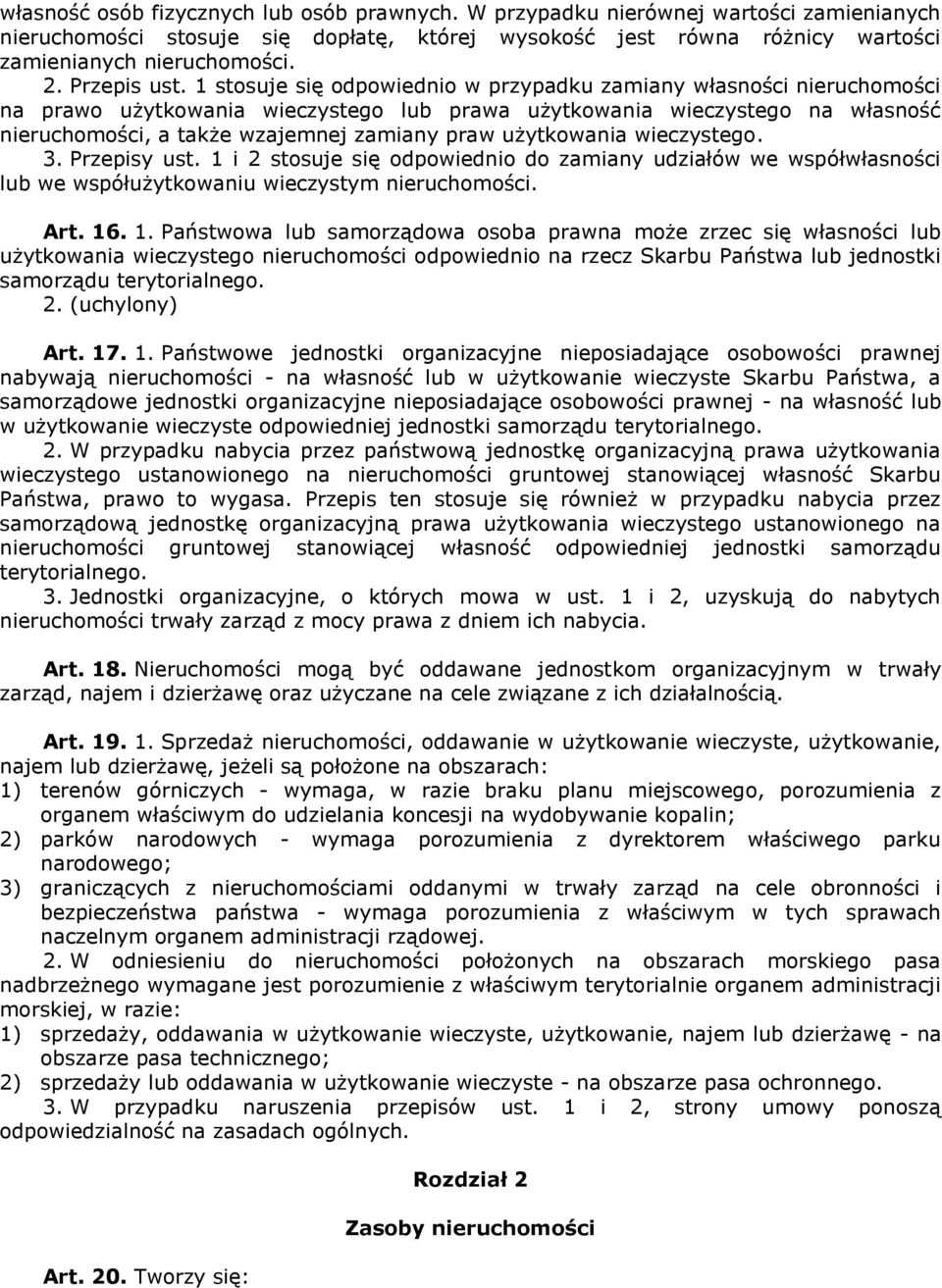 własność osób fizycznych lub osób prawnych. W przypadku nierównej wartości zamienianych nieruchomości stosuje się dopłatę, której wysokość jest równa różnicy wartości zamienianych nieruchomości.
2. Przepis ust. 1 stosuje się odpowiednio w przypadku zamiany własności nieruchomości na prawo użytkowania wieczystego lub prawa użytkowania wieczystego na własność nieruchomości, a także wzajemnej zamiany praw użytkowania wieczystego.
3. Przepisy ust. 1 i 2 stosuje się odpowiednio do zamiany udziałów we współwłasności lub we współużytkowaniu wieczystym nieruchomości.

Art. 16. 1. Państwowa lub samorządowa osoba prawna może zrzec się własności lub użytkowania wieczystego nieruchomości odpowiednio na rzecz Skarbu Państwa lub jednostki samorządu terytorialnego.
2. (uchylony)

Art. 17. 1. Państwowe jednostki organizacyjne nieposiadające osobowości prawnej nabywają nieruchomości - na własność lub w użytkowanie wieczyste Skarbu Państwa, a samorządowe jednostki organizacyjne nieposiadające osobowości prawnej - na własność lub w użytkowanie wieczyste odpowiedniej jednostki samorządu terytorialnego.
2. W przypadku nabycia przez państwową jednostkę organizacyjną prawa użytkowania wieczystego ustanowionego na nieruchomości gruntowej stanowiącej własność Skarbu Państwa, prawo to wygasa. Przepis ten stosuje się również w przypadku nabycia przez samorządową jednostkę organizacyjną prawa użytkowania wieczystego ustanowionego na nieruchomości gruntowej stanowiącej własność odpowiedniej jednostki samorządu terytorialnego.
3. Jednostki organizacyjne, o których mowa w ust. 1 i 2, uzyskują do nabytych nieruchomości trwały zarząd z mocy prawa z dniem ich nabycia.

Art. 18. Nieruchomości mogą być oddawane jednostkom organizacyjnym w trwały zarząd, najem i dzierżawę oraz użyczane na cele związane z ich działalnością.

Art. 19. 1. Sprzedaż nieruchomości, oddawanie w użytkowanie wieczyste, użytkowanie, najem lub dzierżawę, jeżeli są położone na obszarach:
1) terenów górniczych - wymaga, w razie braku planu miejscowego, porozumienia z organem właściwym do udzielania koncesji na wydobywanie kopalin;
2) parków narodowych - wymaga porozumienia z dyrektorem właściwego parku narodowego;
3) graniczących z nieruchomościami oddanymi w trwały zarząd na cele obronności i bezpieczeństwa państwa - wymaga porozumienia z właściwym w tych sprawach naczelnym organem administracji rządowej.
2. W odniesieniu do nieruchomości położonych na obszarach morskiego pasa nadbrzeżnego wymagane jest porozumienie z właściwym terytorialnie organem administracji morskiej, w razie:
1) sprzedaży, oddawania w użytkowanie wieczyste, użytkowanie, najem lub dzierżawę - na obszarze pasa technicznego;
2) sprzedaży lub oddawania w użytkowanie wieczyste - na obszarze pasa ochronnego.
3. W przypadku naruszenia przepisów ust. 1 i 2, strony umowy ponoszą odpowiedzialność na zasadach ogólnych.

Rozdział 2

Zasoby nieruchomości

Art. 20. Tworzy się: